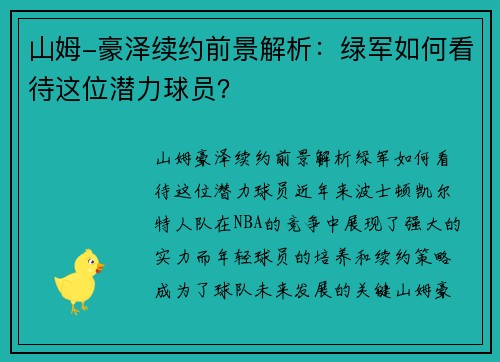 山姆-豪泽续约前景解析：绿军如何看待这位潜力球员？

山姆豪泽续约前景解析绿军如何看待这位潜力球员近年来波士顿凯尔特人队在NBA的竞争中展现了强大的实力而年轻球员的培养和续约策略成为了球队未来发展的关键山姆豪